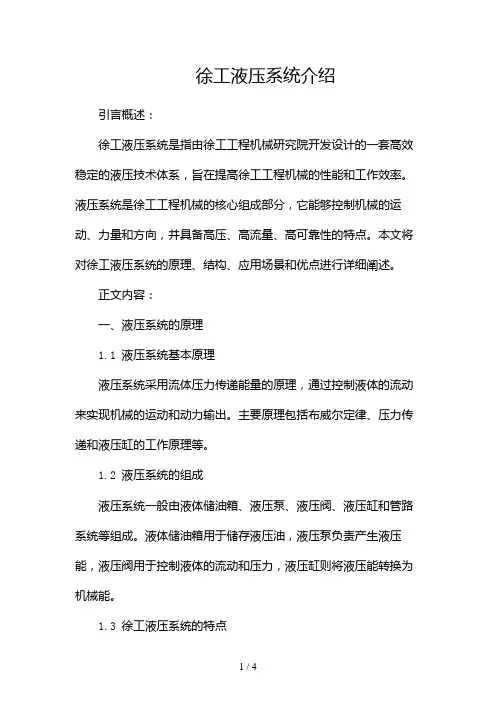 徐工液压系统介绍

引言概述：

徐工液压系统是指由徐工工程机械研究院开发设计的一套高效稳定的液压技术体系，旨在提高徐工工程机械的性能和工作效率。液压系统是徐工工程机械的核心组成部分，它能够控制机械的运动、力量和方向，并具备高压、高流量、高可靠性的特点。本文将对徐工液压系统的原理、结构、应用场景和优点进行详细阐述。

正文内容：

一、液压系统的原理

1.1 液压系统基本原理

液压系统采用流体压力传递能量的原理，通过控制液体的流动来实现机械的运动和动力输出。主要原理包括布威尔定律、压力传递和液压缸的工作原理等。

1.2 液压系统的组成

液压系统一般由液体储油箱、液压泵、液压阀、液压缸和管路系统等组成。液体储油箱用于储存液压油，液压泵负责产生液压能，液压阀用于控制液体的流动和压力，液压缸则将液压能转换为机械能。

1.3 徐工液压系统的特点

1 / 4